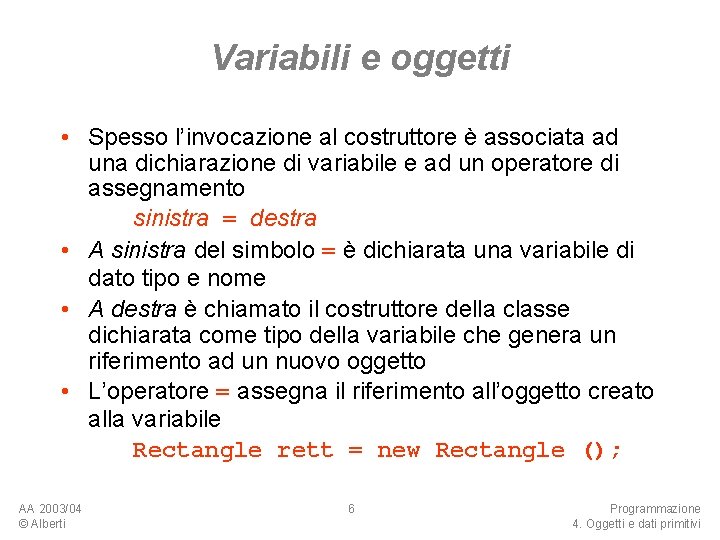 Variabili e oggetti

• Spesso l'invocazione al costruttore è associata ad una dichiarazione di variabile e ad un operatore di assegnamento

sinistra = destra

• A sinistra del simbolo = è dichiarata una variabile di dato tipo e nome

• A destra è chiamato il costruttore della classe dichiarata come tipo della variabile che genera un riferimento ad un nuovo oggetto

• L'operatore = assegna il riferimento all'oggetto creato alla variabile

Rectangle rett = new Rectangle ();

AA 2003/04
© Alberti

6

Programmazione
4. Oggetti e dati primitivi